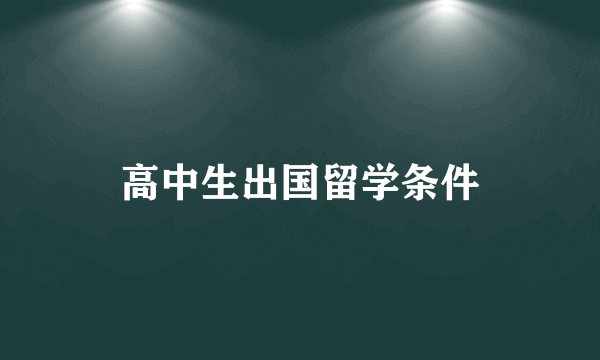 高中生出国留学条件